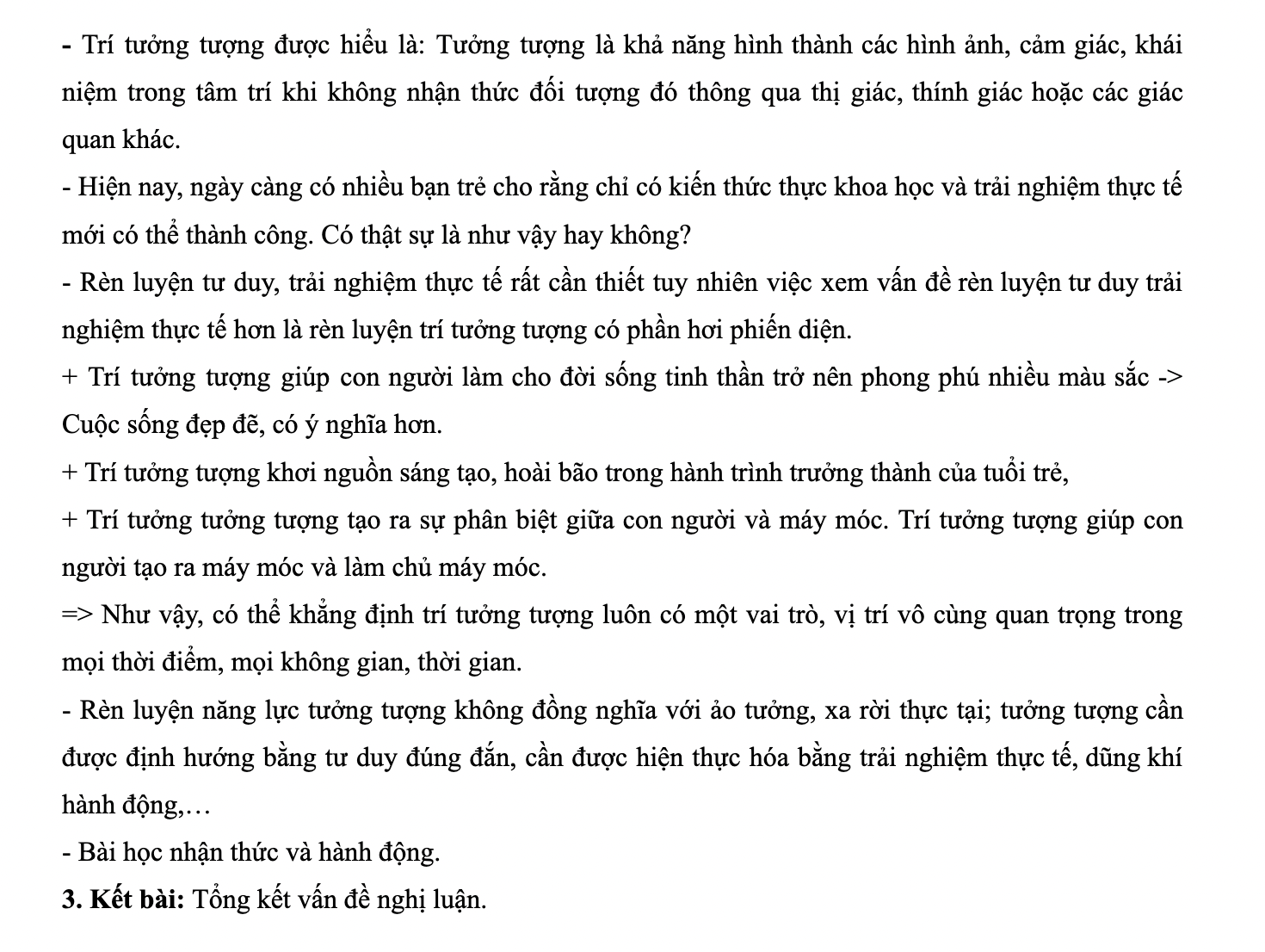 - Trí tưởng tượng được hiểu là: Tưởng tượng là khả năng hình thành các hình ảnh, cảm giác, khái niệm trong tâm trí khi không nhận thức đối tượng đó thông qua thị giác, thính giác hoặc các giác quan khác.
- Hiện nay, ngày càng có nhiều bạn trẻ cho rằng chỉ có kiến thức thực khoa học và trải nghiệm thực tế mới có thể thành công. Có thật sự là như vậy hay không?
- Rèn luyện tư duy, trải nghiệm thực tế rất cần thiết tuy nhiên việc xem vấn đề rèn luyện tư duy trải nghiệm thực tế hơn là rèn luyện trí tưởng tượng có phần hơi phiến diện.
+ Trí tưởng tượng giúp con người làm cho đời sống tinh thần trở nên phong phú nhiều màu sắc -> Cuộc sống đẹp đẽ, có ý nghĩa hơn.
+ Trí tưởng tượng khơi nguồn sáng tạo, hoài bão trong hành trình trưởng thành của tuổi trẻ,
+ Trí tưởng tưởng tượng tạo ra sự phân biệt giữa con người và máy móc. Trí tưởng tượng giúp con người tạo ra máy móc và làm chủ máy móc.
=> Như vậy, có thể khẳng định trí tưởng tượng luôn có một vai trò, vị trí vô cùng quan trọng trong mọi thời điểm, mọi không gian, thời gian.
- Rèn luyện năng lực tưởng tượng không đồng nghĩa với ảo tưởng, xa rời thực tại; tưởng tượng cần được định hướng bằng tư duy đúng đắn, cần được hiện thực hóa bằng trải nghiệm thực tế, dũng khí hành động,…
- Bài học nhận thức và hành động.
3. Kết bài: Tổng kết vấn đề nghị luận.